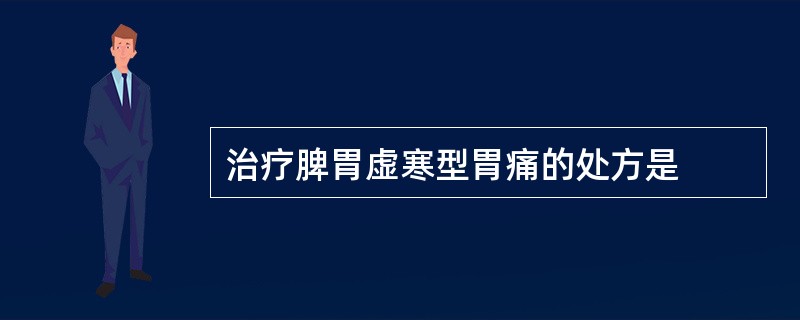 治疗脾胃虚寒型胃痛的处方是